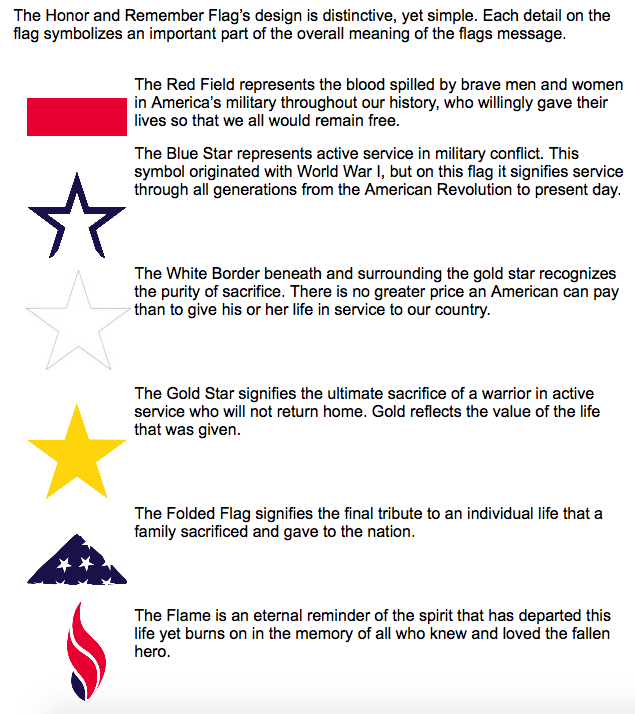 The Honor and Remember Flag's design is distinctive, yet simple. Each detail on the flag symbolizes an important part of the overall meaning of the flags message.

The Red Field represents the blood spilled by brave men and women in America's military throughout our history, who willingly gave their lives so that we all would remain free.

The Blue Star represents active service in military conflict. This symbol originated with World War I, but on this flag it signifies service through all generations from the American Revolution to present day.

The White Border beneath and surrounding the gold star recognizes the purity of sacrifice. There is no greater price an American can pay than to give his or her life in service to our country.

The Gold Star signifies the ultimate sacrifice of a warrior in active service who will not return home. Gold reflects the value of the life that was given.

The Folded Flag signifies the final tribute to an individual life that a family sacrificed and gave to the nation.

The Flame is an eternal reminder of the spirit that has departed this life yet burns on in the memory of all who knew and loved the fallen hero.